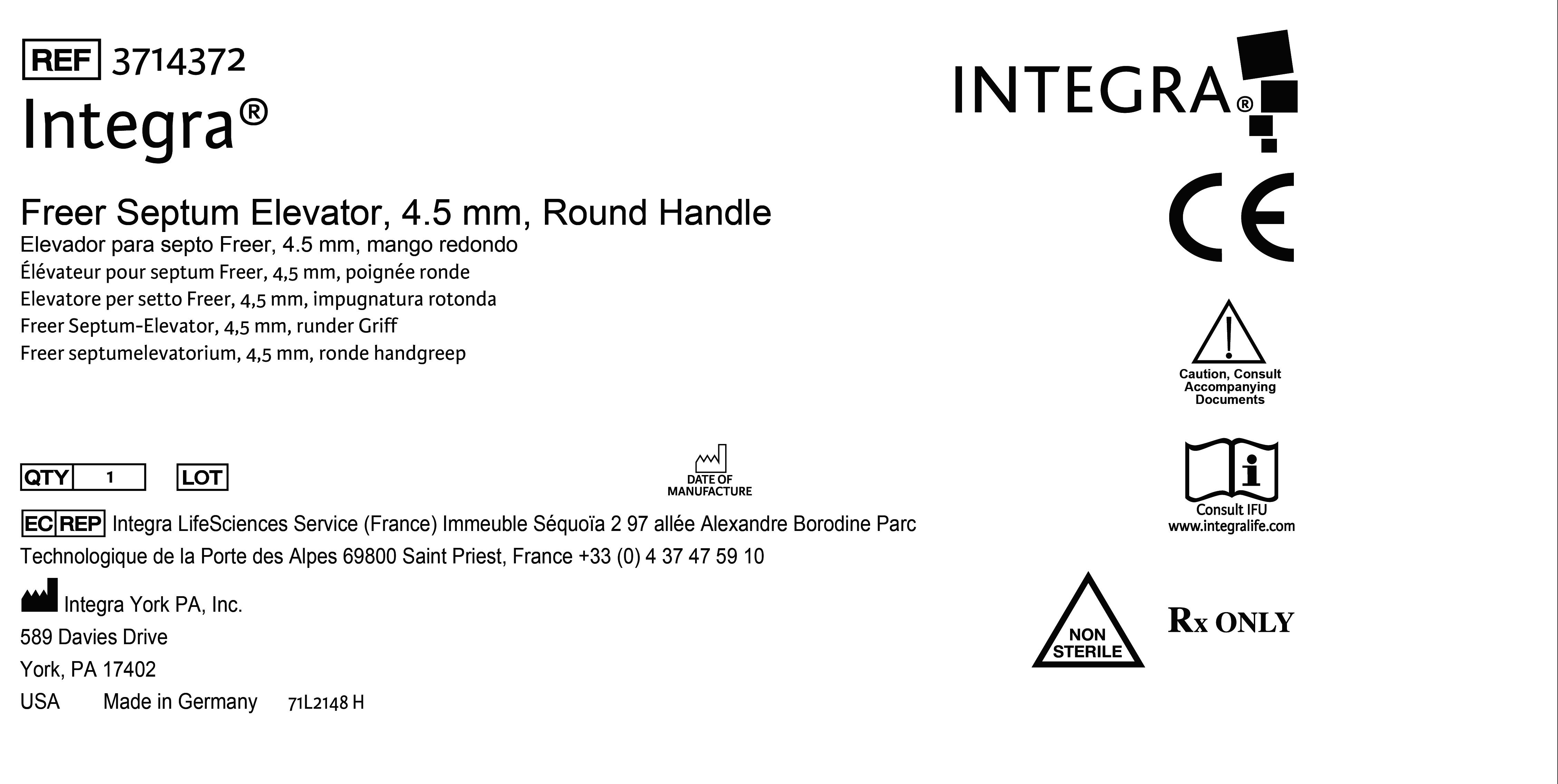 REF 3714372

Integra®

Freer Septum Elevator, 4.5 mm, Round Handle
Elevador para septo Freer, 4.5 mm, mango redondo
Élévateur pour septum Freer, 4,5 mm, poignée ronde
Elevatore per setto Freer, 4,5 mm, impugnatura rotonda
Freer Septum-Elevator, 4,5 mm, runder Griff
Freer septumelevatorium, 4,5 mm, ronde handgreep

QTY 1 LOT

DATE OF MANUFACTURE

EC REP Integra LifeSciences Service (France) Immeuble Séquoïa 2 97 allée Alexandre Borodine Parc Technologique de la Porte des Alpes 69800 Saint Priest, France +33 (0) 4 37 47 59 10

Integra York PA, Inc.
589 Davies Drive
York, PA 17402
USA Made in Germany 71L2148 H

INTEGRA®

CE

Caution, Consult Accompanying Documents

Consult IFU
www.integralife.com

NON STERILE

Rx ONLY